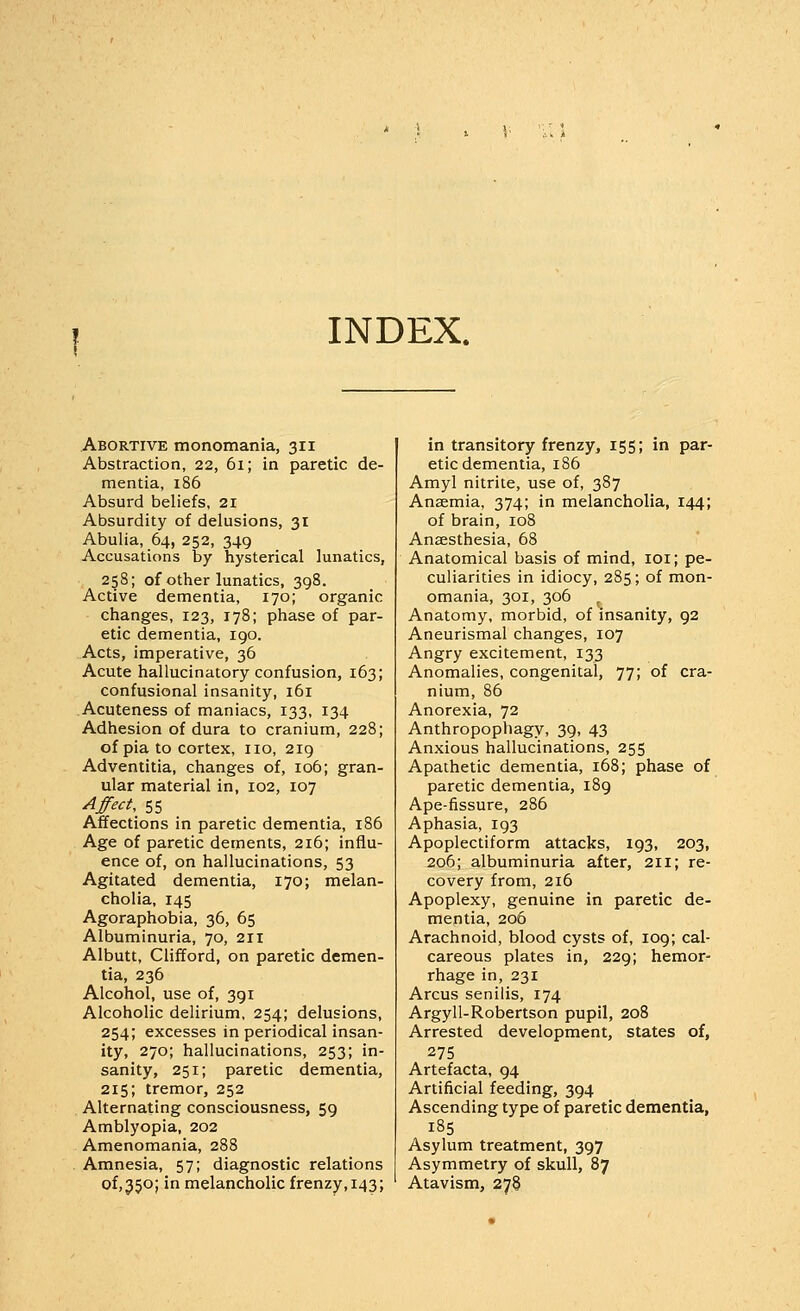 INDEX.

Abortive monomania, 311
Abstraction, 22, 61; in paretic dementia, 186
Absurd beliefs, 21
Absurdity of delusions, 31
Abulia, 64, 252, 349
Accusations by hysterical lunatics, 258; of other lunatics, 398.
Active dementia, 170; organic changes, 123, 178; phase of paretic dementia, 190.
Acts, imperative, 36
Acute hallucinatory confusion, 163; confusional insanity, 161
Acuteness of maniacs, 133, 134
Adhesion of dura to cranium, 228; of pia to cortex, 110, 219
Adventitia, changes of, 106; granular material in, 102, 107
Affect, 55
Affections in paretic dementia, 186
Age of paretic dements, 216; influence of, on hallucinations, 53
Agitated dementia, 170; melancholia, 145
Agoraphobia, 36, 65
Albuminuria, 70, 211
Albutt, Clifford, on paretic dementia, 236
Alcohol, use of, 391
Alcoholic delirium, 254; delusions, 254; excesses in periodical insanity, 270; hallucinations, 253; insanity, 251; paretic dementia, 215; tremor, 252
Alternating consciousness, 59
Amblyopia, 202
Amenomania, 288
Amnesia, 57; diagnostic relations of, 350; in melancholic frenzy, 143; in transitory frenzy, 155; in paretic dementia, 186
Amyl nitrite, use of, 387
Anæmia, 374; in melancholia, 144; of brain, 108
Anæsthesia, 68
Anatomical basis of mind, 101; peculiarities in idiocy, 285; of monomania, 301, 306
Anatomy, morbid, of insanity, 92
Aneurismal changes, 107
Angry excitement, 133
Anomalies, congenital, 77; of cranium, 86
Anorexia, 72
Anthropophagy, 39, 43
Anxious hallucinations, 255
Apathetic dementia, 168; phase of paretic dementia, 189
Ape-fissure, 286
Aphasia, 193
Apoplectiform attacks, 193, 203, 206; albuminuria after, 211; recovery from, 216
Apoplexy, genuine in paretic dementia, 206
Arachnoid, blood cysts of, 109; calcareous plates in, 229; hemorrhage in, 231
Arcus senilis, 174
Argyll-Robertson pupil, 208
Arrested development, states of, 275
Artefacta, 94
Artificial feeding, 394
Ascending type of paretic dementia, 185
Asylum treatment, 397
Asymmetry of skull, 87
Atavism, 278